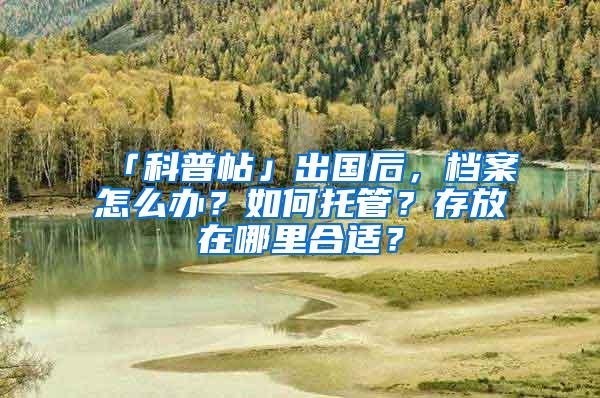 「科普帖」出国后，档案怎么办？如何托管？存放在哪里合适？